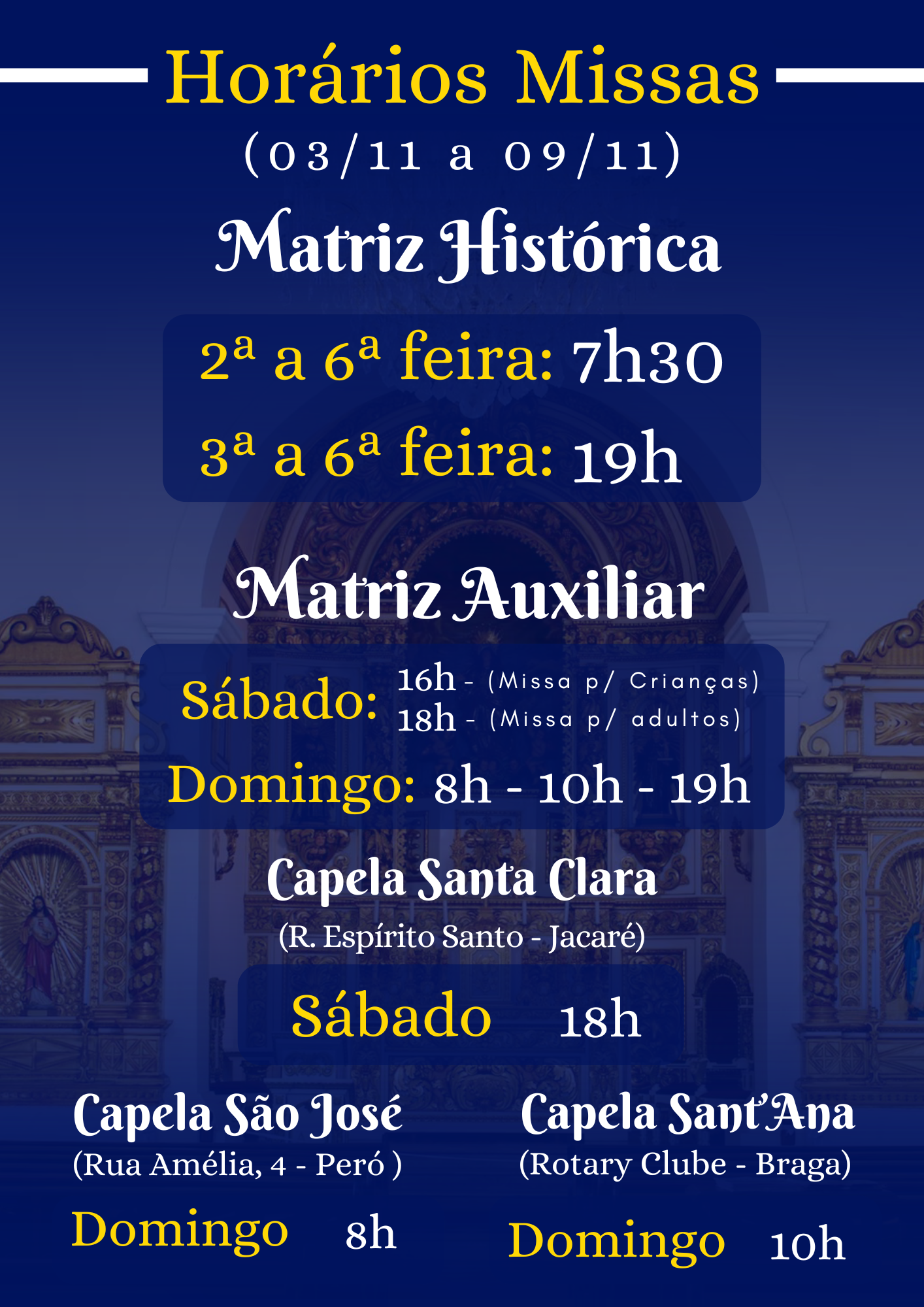 Horários Missas

(03/11 a 09/11)

Matriz Histórica

2ª a 6ª feira: 7h30

3ª a 6ª feira: 19h

Matriz Auxiliar

Sábado: 16h - (Missa p/ Crianças)
18h - (Missa p/ adultos)

Domingo: 8h - 10h - 19h

Capela Santa Clara

(R. Espírito Santo - Jacaré)

Sábado 18h

Capela São José

(Rua Amélia, 4 - Peró )

Domingo 8h

Capela Sant'Ana

(Rotary Clube - Braga)

Domingo 10h